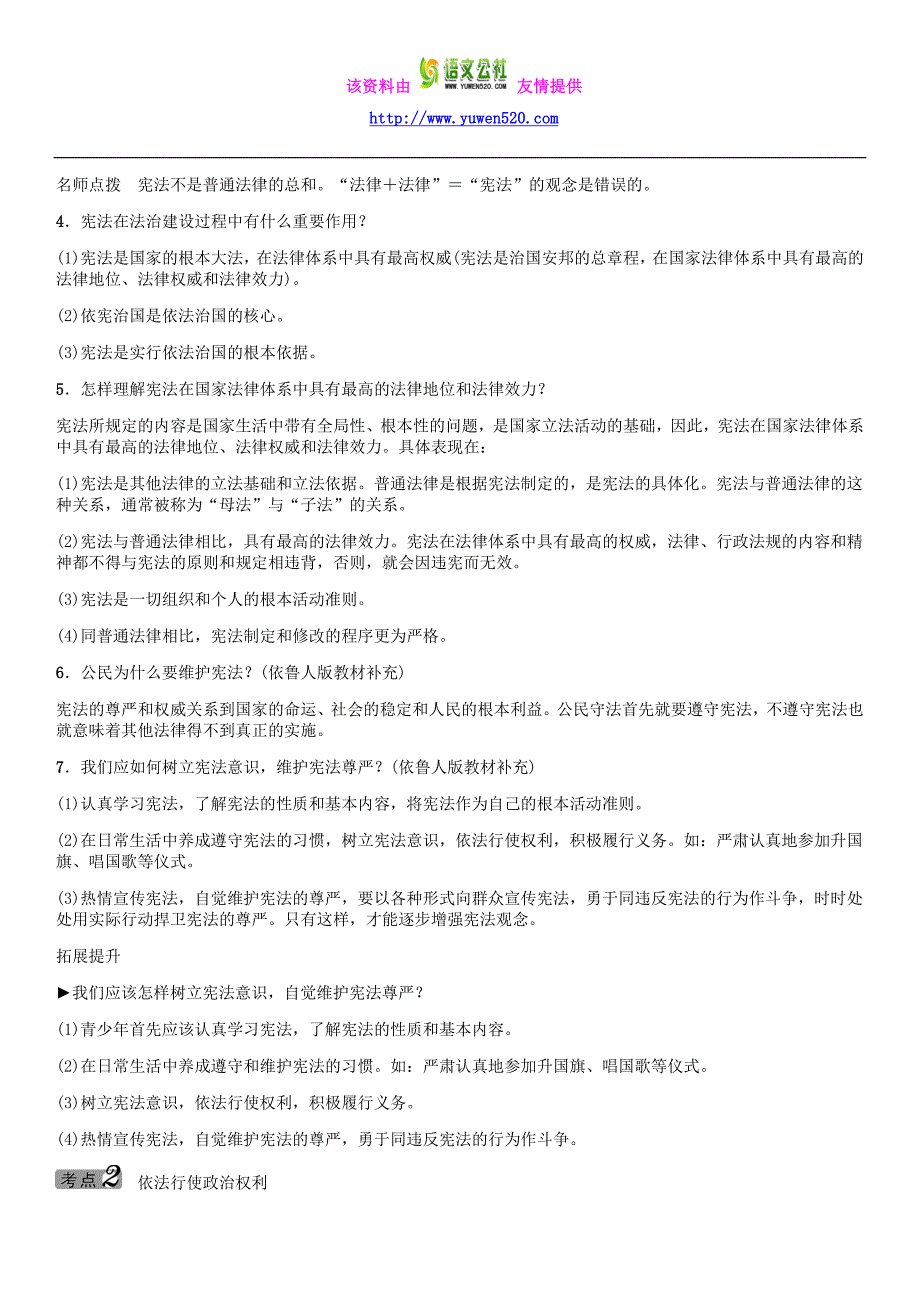 该资料由 语文公社 WWW.YUWEN520.COM 友情提供

http://www.yuwen520.com

名师点拨　宪法不是普通法律的总和。“法律＋法律”＝“宪法”的观念是错误的。

4．宪法在法治建设过程中有什么重要作用？

(1)宪法是国家的根本大法，在法律体系中具有最高权威(宪法是治国安邦的总章程，在国家法律体系中具有最高的法律地位、法律权威和法律效力)。

(2)依宪治国是依法治国的核心。

(3)宪法是实行依法治国的根本依据。

5．怎样理解宪法在国家法律体系中具有最高的法律地位和法律效力？

宪法所规定的内容是国家生活中带有全局性、根本性的问题，是国家立法活动的基础，因此，宪法在国家法律体系中具有最高的法律地位、法律权威和法律效力。具体表现在：

(1)宪法是其他法律的立法基础和立法依据。普通法律是根据宪法制定的，是宪法的具体化。宪法与普通法律的这种关系，通常被称为“母法”与“子法”的关系。

(2)宪法与普通法律相比，具有最高的法律效力。宪法在法律体系中具有最高的权威，法律、行政法规的内容和精神都不得与宪法的原则和规定相违背，否则，就会因违宪而无效。

(3)宪法是一切组织和个人的根本活动准则。

(4)同普通法律相比，宪法制定和修改的程序更为严格。

6．公民为什么要维护宪法？(依鲁人版教材补充)

宪法的尊严和权威关系到国家的命运、社会的稳定和人民的根本利益。公民守法首先就要遵守宪法，不遵守宪法也就意味着其他法律得不到真正的实施。

7．我们应如何树立宪法意识，维护宪法尊严？(依鲁人版教材补充)

(1)认真学习宪法，了解宪法的性质和基本内容，将宪法作为自己的根本活动准则。

(2)在日常生活中养成遵守宪法的习惯，树立宪法意识，依法行使权利，积极履行义务。如：严肃认真地参加升国旗、唱国歌等仪式。

(3)热情宣传宪法，自觉维护宪法的尊严，要以各种形式向群众宣传宪法，勇于同违反宪法的行为作斗争，时时处处用实际行动捍卫宪法的尊严。只有这样，才能逐步增强宪法观念。

拓展提升

►我们应该怎样树立宪法意识，自觉维护宪法尊严？

(1)青少年首先应该认真学习宪法，了解宪法的性质和基本内容。

(2)在日常生活中养成遵守和维护宪法的习惯。如：严肃认真地参加升国旗、唱国歌等仪式。

(3)树立宪法意识，依法行使权利，积极履行义务。

(4)热情宣传宪法，自觉维护宪法的尊严，勇于同违反宪法的行为作斗争。

考点2　依法行使政治权利